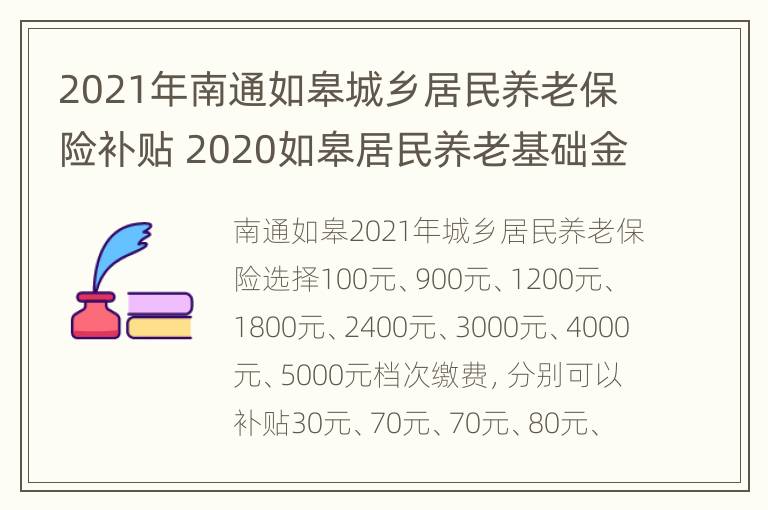 2021年南通如皋城乡居民养老保险补贴 2020如皋居民养老基础金

南通如皋2021年城乡居民养老保险选择100元、900元、1200元、1800元、2400元、3000元、4000元、5000元档次缴费，分别可以补贴30元、70元、70元、80元、